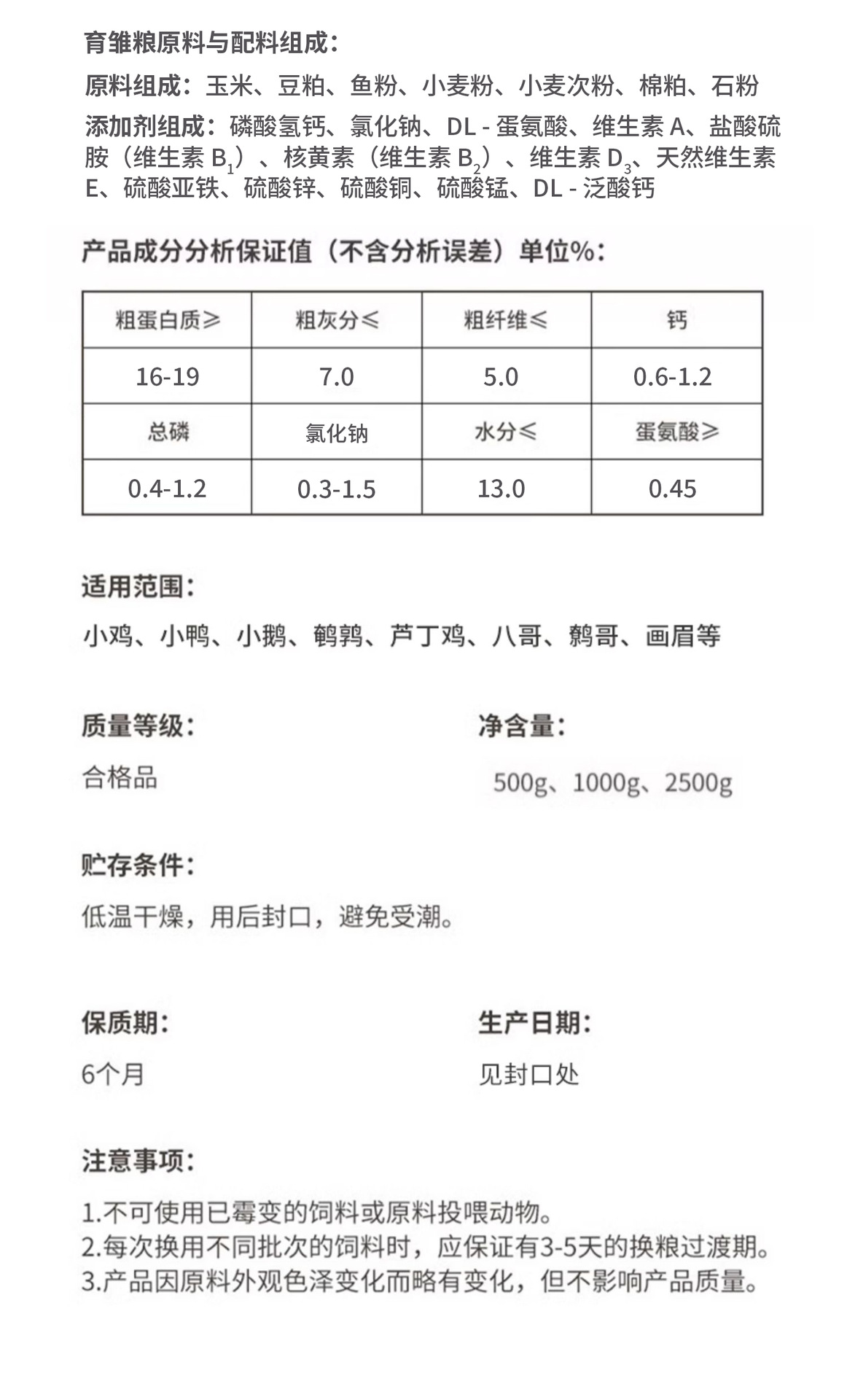 育雏粮原料与配料组成：

原料组成：玉米、豆粕、鱼粉、小麦粉、小麦次粉、棉粕、石粉

添加剂组成：磷酸氢钙、氯化钠、DL - 蛋氨酸、维生素 A、盐酸硫胺（维生素 $B_1$）、核黄素（维生素 $B_2$）、维生素 $D_3$、天然维生素 E、硫酸亚铁、硫酸锌、硫酸铜、硫酸锰、DL - 泛酸钙

产品成分分析保证值（不含分析误差）单位%：

| 粗蛋白质≥ | 粗灰分≤ | 粗纤维≤ | 钙 |
|---|---|---|---|
| 16-19 | 7.0 | 5.0 | 0.6-1.2 |
| 总磷 | 氯化钠 | 水分≤ | 蛋氨酸≥ |
| 0.4-1.2 | 0.3-1.5 | 13.0 | 0.45 |

适用范围：

小鸡、小鸭、小鹅、鹌鹑、芦丁鸡、八哥、鹩哥、画眉等

质量等级：

合格品

净含量：

500g、1000g、2500g

贮存条件：

低温干燥，用后封口，避免受潮。

保质期：

6个月

生产日期：

见封口处

注意事项：

1.不可使用已霉变的饲料或原料投喂动物。
2.每次换用不同批次的饲料时，应保证有3-5天的换粮过渡期。
3.产品因原料外观色泽变化而略有变化，但不影响产品质量。